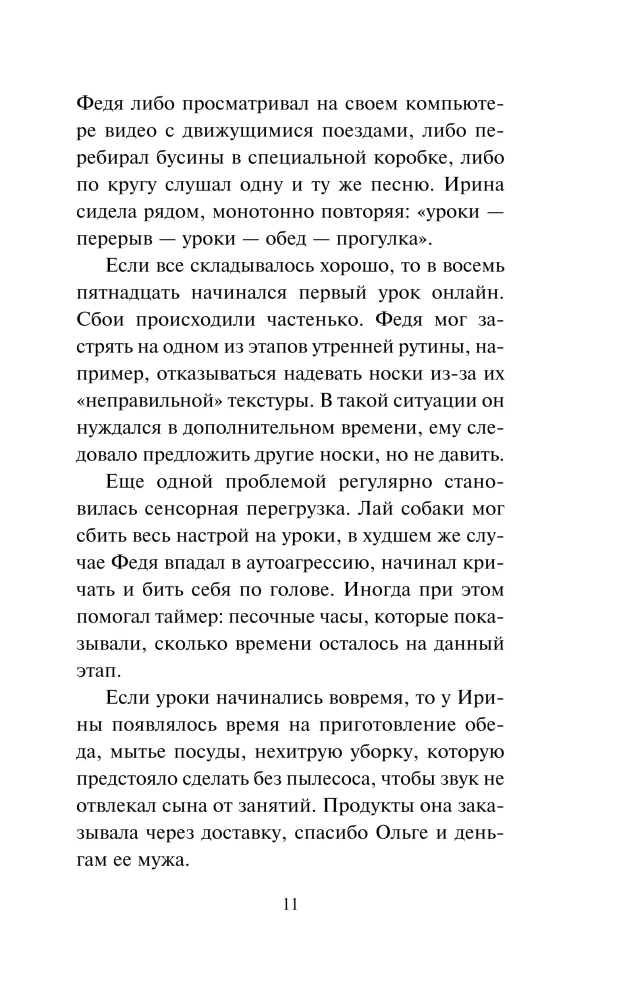 Федя либо просматривал на своем компьютере видео с движущимися поездами, либо перебирал бусины в специальной коробке, либо по кругу слушал одну и ту же песню. Ирина сидела рядом, монотонно повторяя: «уроки — перерыв — уроки — обед — прогулка».

Если все складывалось хорошо, то в восемь пятнадцать начинался первый урок онлайн. Сбои происходили частенько. Федя мог застрять на одном из этапов утренней рутины, например, отказываться надевать носки из-за их «неправильной» текстуры. В такой ситуации он нуждался в дополнительном времени, ему следовало предложить другие носки, но не давить.

Еще одной проблемой регулярно становилась сенсорная перегрузка. Лай собаки мог сбить весь настрой на уроки, в худшем же случае Федя впадал в аутоагрессию, начинал кричать и бить себя по голове. Иногда при этом помогал таймер: песочные часы, которые показывали, сколько времени осталось на данный этап.

Если уроки начинались вовремя, то у Ирины появлялось время на приготовление обеда, мытье посуды, нехитрую уборку, которую предстояло сделать без пылесоса, чтобы звук не отвлекал сына от занятий. Продукты она заказывала через доставку, спасибо Ольге и деньгам ее мужа.

11